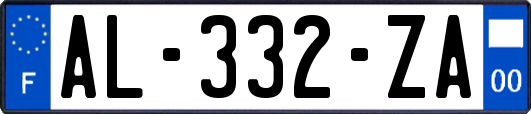 F
AL-332-ZA
00